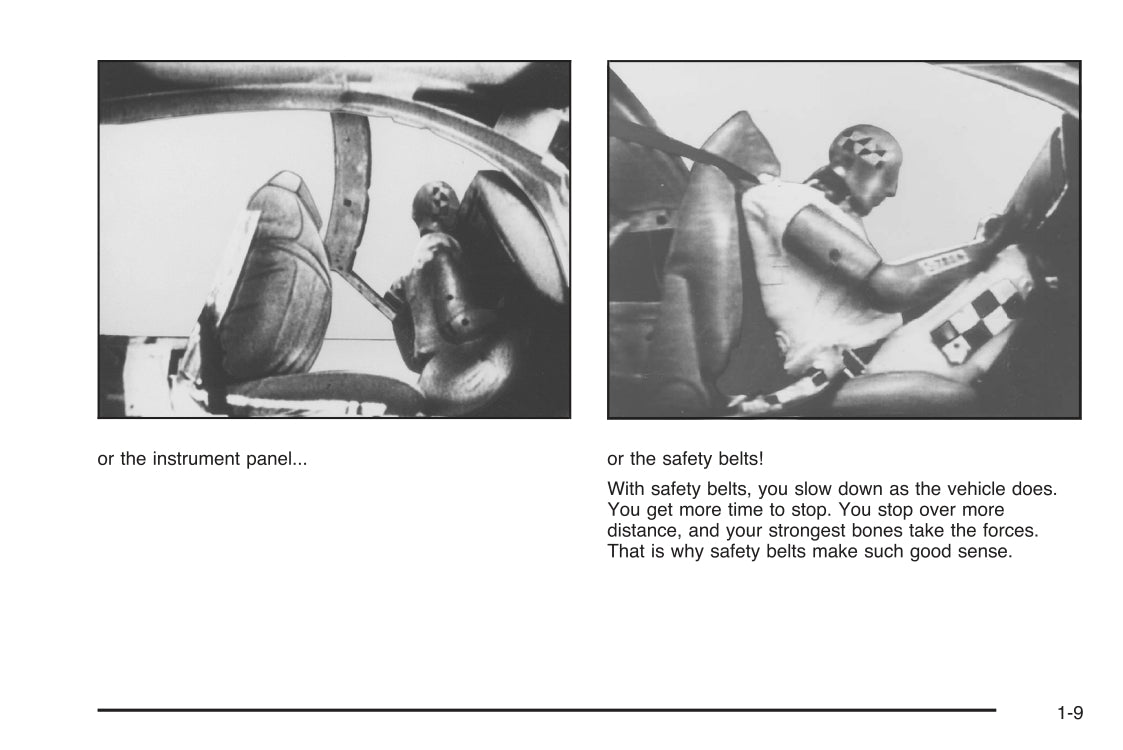 or the instrument panel...

or the safety belts!

With safety belts, you slow down as the vehicle does. You get more time to stop. You stop over more distance, and your strongest bones take the forces. That is why safety belts make such good sense.

1-9